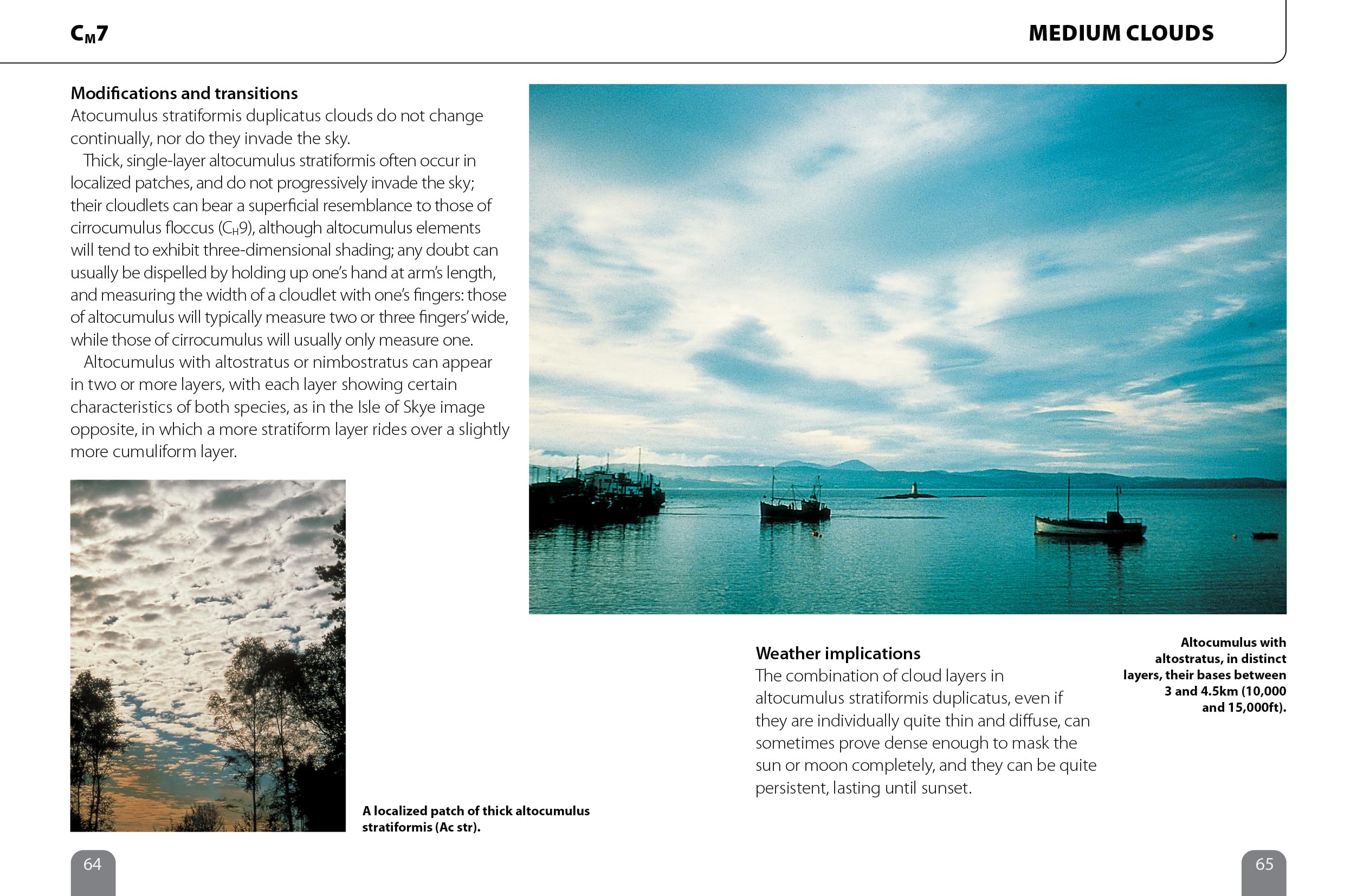 $C_M7$

MEDIUM CLOUDS

Modifications and transitions
Atocumulus stratiformis duplicatus clouds do not change continually, nor do they invade the sky.

Thick, single-layer altocumulus stratiformis often occur in localized patches, and do not progressively invade the sky; their cloudlets can bear a superficial resemblance to those of cirrocumulus floccus ($C_H9$), although altocumulus elements will tend to exhibit three-dimensional shading; any doubt can usually be dispelled by holding up one's hand at arm's length, and measuring the width of a cloudlet with one's fingers: those of altocumulus will typically measure two or three fingers' wide, while those of cirrocumulus will usually only measure one.

Altocumulus with altostratus or nimbostratus can appear in two or more layers, with each layer showing certain characteristics of both species, as in the Isle of Skye image opposite, in which a more stratiform layer rides over a slightly more cumuliform layer.

A localized patch of thick altocumulus stratiformis (Ac str).

Weather implications
The combination of cloud layers in altocumulus stratiformis duplicatus, even if they are individually quite thin and diffuse, can sometimes prove dense enough to mask the sun or moon completely, and they can be quite persistent, lasting until sunset.

Altocumulus with altostratus, in distinct layers, their bases between 3 and 4.5km (10,000 and 15,000ft).

64

65